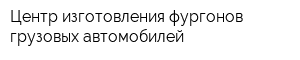 Центр изготовления фургонов грузовых автомобилей